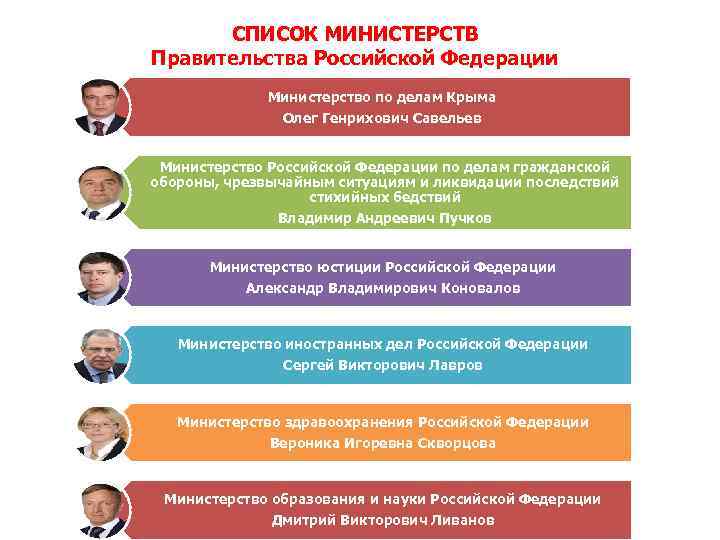 СПИСОК МИНИСТЕРСТВ
Правительства Российской Федерации

Министерство по делам Крыма
Олег Генрихович Савельев

Министерство Российской Федерации по делам гражданской обороны, чрезвычайным ситуациям и ликвидации последствий стихийных бедствий
Владимир Андреевич Пучков

Министерство юстиции Российской Федерации
Александр Владимирович Коновалов

Министерство иностранных дел Российской Федерации
Сергей Викторович Лавров

Министерство здравоохранения Российской Федерации
Вероника Игоревна Скворцова

Министерство образования и науки Российской Федерации
Дмитрий Викторович Ливанов